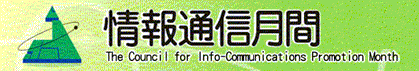 情報通信月間
The Council for Info-Communications Promotion Month